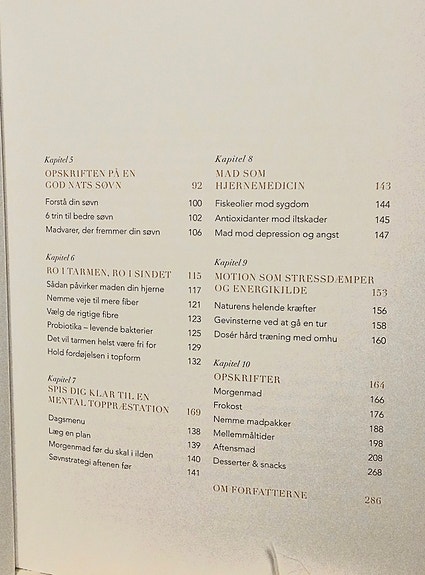 Kapitel 5
OPSKRIFTEN PÅ EN GOD NATS SØVN 92
Forstå din søvn 100
6 trin til bedre søvn 102
Madvarer, der fremmer din søvn 106

Kapitel 6
RO I TARMEN, RO I SINDET 115
Sådan påvirker maden din hjerne 117
Nemme veje til mere fiber 121
Vælg de rigtige fibre 123
Probiotika – levende bakterier 125
Det vil tarmen helst være fri for 129
Hold fordøjelsen i topform 132

Kapitel 7
SPIS DIG KLAR TIL EN MENTAL TOPPRÆSTATION 169
Dagsmenu 138
Læg en plan 139
Morgenmad før du skal i ilden 140
Søvnstrategi aftenen før 141

Kapitel 8
MAD SOM HJERNEMEDICIN 143
Fiskeolier mod sygdom 144
Antioxidanter mod iltskader 145
Mad mod depression og angst 147

Kapitel 9
MOTION SOM STRESSDÆMPER OG ENERGIKILDE 153
Naturens helende kræfter 156
Gevinsterne ved at gå en tur 158
Dosér hård træning med omhu 160

Kapitel 10
OPSKRIFTER 164
Morgenmad 166
Frokost 176
Nemme madpakker 188
Mellemmåltider 198
Aftensmad 208
Desserter & snacks 268

OM FORFATTERNE 286